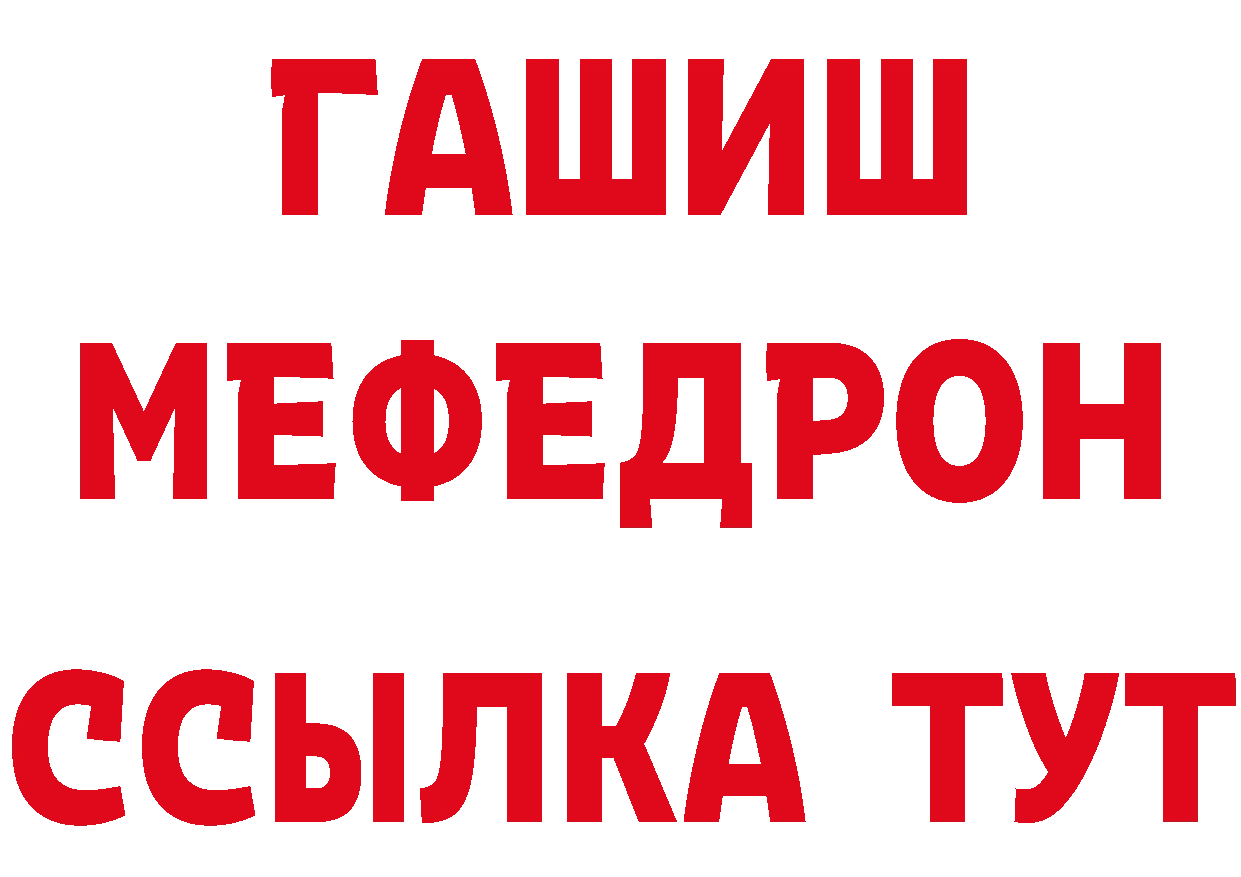 ГАШИШ
МЕФЕДРОН
ССЫЛКА ТУТ